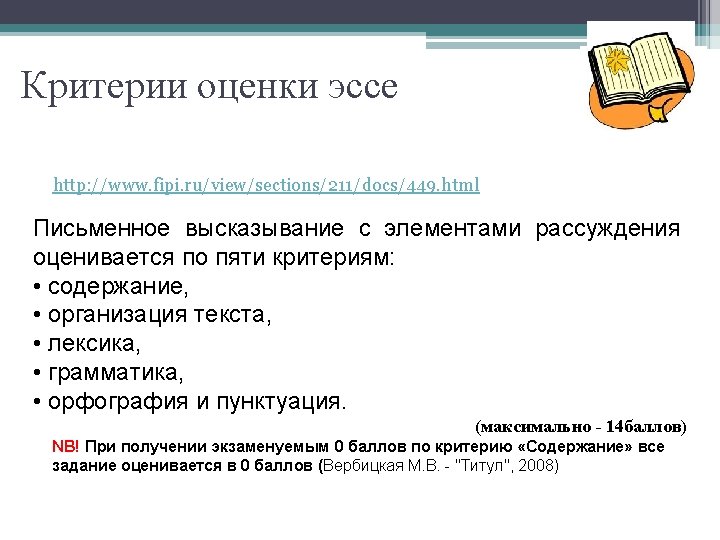 Критерии оценки эссе

http://www.fipi.ru/view/sections/211/docs/449.html

Письменное высказывание с элементами рассуждения оценивается по пяти критериям:
• содержание,
• организация текста,
• лексика,
• грамматика,
• орфография и пунктуация.

(максимально - 14баллов)

NB! При получении экзаменуемым 0 баллов по критерию «Содержание» все задание оценивается в 0 баллов (Вербицкая М.В. - "Титул", 2008)